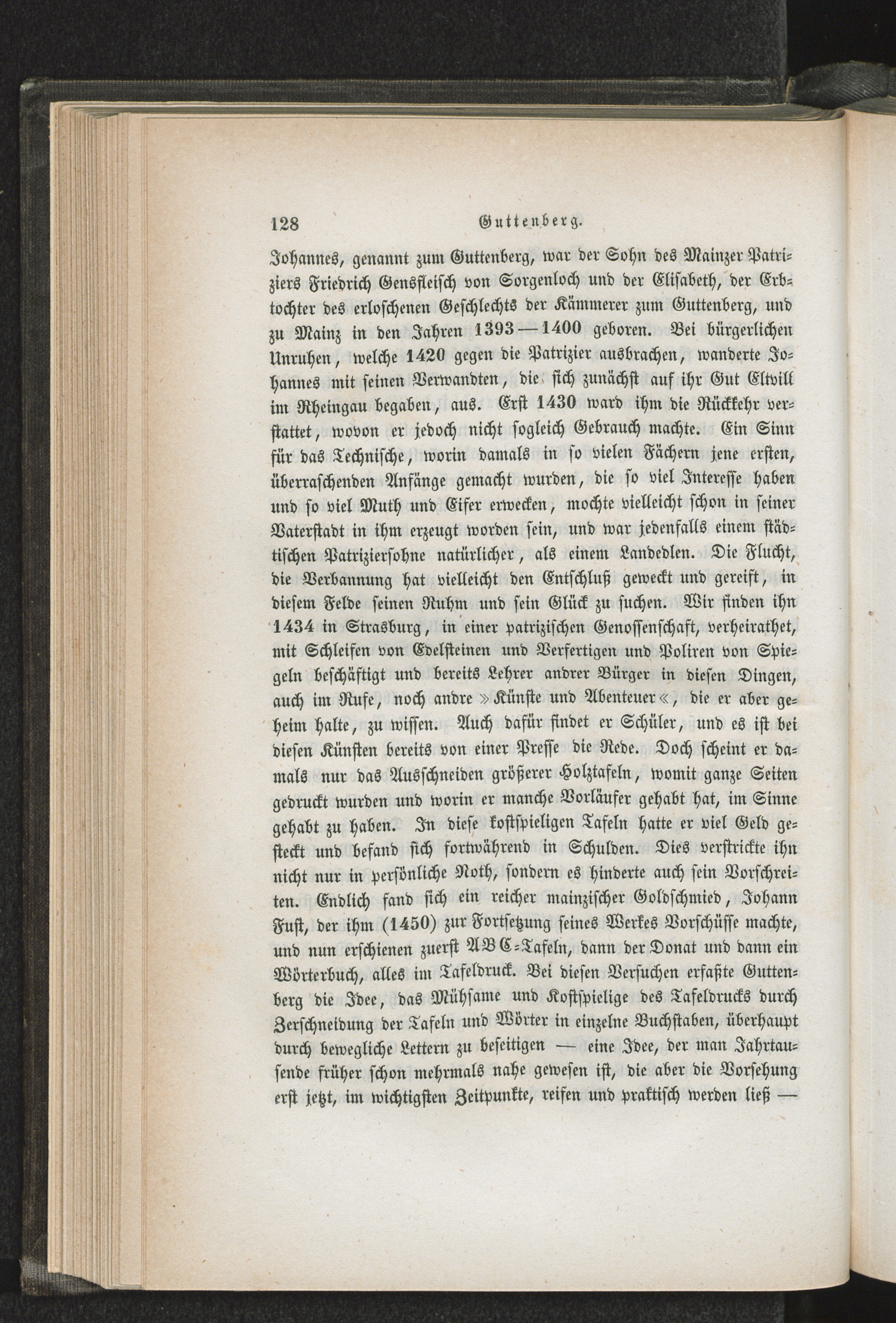 128 Guttenberg.

Johannes, genannt zum Guttenberg, war der Sohn des Mainzer Patriziers Friedrich Gensfleisch von Sorgenloch und der Elisabeth, der Erbtochter des erloschenen Geschlechts der Kämmerer zum Guttenberg, und zu Mainz in den Jahren 1393—1400 geboren. Bei bürgerlichen Unruhen, welche 1420 gegen die Patrizier ausbrachen, wanderte Johannes mit seinen Verwandten, die sich zunächst auf ihr Gut Eltvill im Rheingau begaben, aus. Erst 1430 ward ihm die Rückkehr verstattet, wovon er jedoch nicht sogleich Gebrauch machte. Ein Sinn für das Technische, worin damals in so vielen Fächern jene ersten, überraschenden Anfänge gemacht wurden, die so viel Interesse haben und so viel Muth und Eifer erwecken, mochte vielleicht schon in seiner Vaterstadt in ihm erzeugt worden sein, und war jedenfalls einem städtischen Patriziersohne natürlicher, als einem Landedlen. Die Flucht, die Verbannung hat vielleicht den Entschluß geweckt und gereift, in diesem Felde seinen Ruhm und sein Glück zu suchen. Wir finden ihn 1434 in Strasburg, in einer patrizischen Genossenschaft, verheirathet, mit Schleifen von Edelsteinen und Verfertigen und Poliren von Spiegeln beschäftigt und bereits Lehrer andrer Bürger in diesen Dingen, auch im Rufe, noch andre »Künste und Abenteuer«, die er aber geheim halte, zu wissen. Auch dafür findet er Schüler, und es ist bei diesen Künsten bereits von einer Presse die Rede. Doch scheint er damals nur das Ausschneiden größerer Holztafeln, womit ganze Seiten gedruckt wurden und worin er manche Vorläufer gehabt hat, im Sinne gehabt zu haben. In diese kostspieligen Tafeln hatte er viel Geld gesteckt und befand sich fortwährend in Schulden. Dies verstrickte ihn nicht nur in persönliche Noth, sondern es hinderte auch sein Vorschreiten. Endlich fand sich ein reicher mainzischer Goldschmied, Johann Fust, der ihm (1450) zur Fortsetzung seines Werkes Vorschüsse machte, und nun erschienen zuerst ABC-Tafeln, dann der Donat und dann ein Wörterbuch, alles im Tafeldruck. Bei diesen Versuchen erfaßte Guttenberg die Idee, das Mühsame und Kostspielige des Tafeldrucks durch Zerschneidung der Tafeln und Wörter in einzelne Buchstaben, überhaupt durch bewegliche Lettern zu beseitigen — eine Idee, der man Jahrtausende früher schon mehrmals nahe gewesen ist, die aber die Vorsehung erst jetzt, im wichtigsten Zeitpunkte, reifen und praktisch werden ließ —